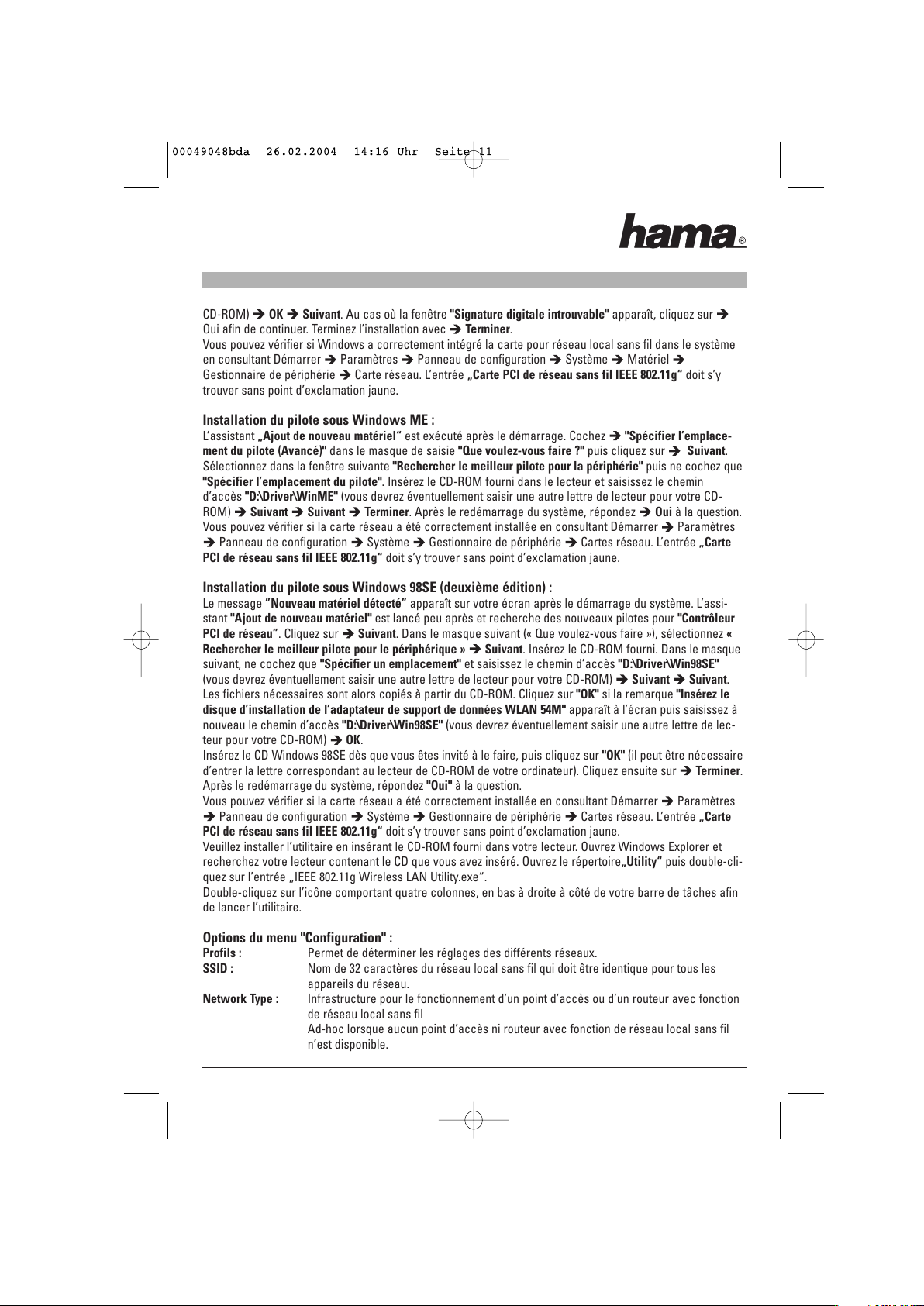 00049048bda 26.02.2004 14:16 Uhr Seite 11

hama®

CD-ROM) ➔ OK ➔ Suivant. Au cas où la fenêtre "Signature digitale introuvable" apparaît, cliquez sur ➔ Oui afin de continuer. Terminez l'installation avec ➔ Terminer.
Vous pouvez vérifier si Windows a correctement intégré la carte pour réseau local sans fil dans le système en consultant Démarrer ➔ Paramètres ➔ Panneau de configuration ➔ Système ➔ Matériel ➔ Gestionnaire de périphérie ➔ Carte réseau. L'entrée „Carte PCI de réseau sans fil IEEE 802.11g" doit s'y trouver sans point d'exclamation jaune.

Installation du pilote sous Windows ME :
L'assistant „Ajout de nouveau matériel" est exécuté après le démarrage. Cochez ➔ "Spécifier l'emplacement du pilote (Avancé)" dans le masque de saisie "Que voulez-vous faire ?" puis cliquez sur ➔ Suivant. Sélectionnez dans la fenêtre suivante "Rechercher le meilleur pilote pour la périphérie" puis ne cochez que "Spécifier l'emplacement du pilote". Insérez le CD-ROM fourni dans le lecteur et saisissez le chemin d'accès "D:\Driver\WinME" (vous devrez éventuellement saisir une autre lettre de lecteur pour votre CD-ROM) ➔ Suivant ➔ Suivant ➔ Terminer. Après le redémarrage du système, répondez ➔ Oui à la question. Vous pouvez vérifier si la carte réseau a été correctement installée en consultant Démarrer ➔ Paramètres ➔ Panneau de configuration ➔ Système ➔ Gestionnaire de périphérie ➔ Cartes réseau. L'entrée „Carte PCI de réseau sans fil IEEE 802.11g" doit s'y trouver sans point d'exclamation jaune.

Installation du pilote sous Windows 98SE (deuxième édition) :
Le message "Nouveau matériel détecté" apparaît sur votre écran après le démarrage du système. L'assistant "Ajout de nouveau matériel" est lancé peu après et recherche des nouveaux pilotes pour "Contrôleur PCI de réseau". Cliquez sur ➔ Suivant. Dans le masque suivant (« Que voulez-vous faire »), sélectionnez « Rechercher le meilleur pilote pour le périphérique » ➔ Suivant. Insérez le CD-ROM fourni. Dans le masque suivant, ne cochez que "Spécifier un emplacement" et saisissez le chemin d'accès "D:\Driver\Win98SE" (vous devrez éventuellement saisir une autre lettre de lecteur pour votre CD-ROM) ➔ Suivant ➔ Suivant. Les fichiers nécessaires sont alors copiés à partir du CD-ROM. Cliquez sur "OK" si la remarque "Insérez le disque d'installation de l'adaptateur de support de données WLAN 54M" apparaît à l'écran puis saisissez à nouveau le chemin d'accès "D:\Driver\Win98SE" (vous devrez éventuellement saisir une autre lettre de lecteur pour votre CD-ROM) ➔ OK.
Insérez le CD Windows 98SE dès que vous êtes invité à le faire, puis cliquez sur "OK" (il peut être nécessaire d'entrer la lettre correspondant au lecteur de CD-ROM de votre ordinateur). Cliquez ensuite sur ➔ Terminer. Après le redémarrage du système, répondez "Oui" à la question.
Vous pouvez vérifier si la carte réseau a été correctement installée en consultant Démarrer ➔ Paramètres ➔ Panneau de configuration ➔ Système ➔ Gestionnaire de périphérie ➔ Cartes réseau. L'entrée „Carte PCI de réseau sans fil IEEE 802.11g" doit s'y trouver sans point d'exclamation jaune.
Veuillez installer l'utilitaire en insérant le CD-ROM fourni dans votre lecteur. Ouvrez Windows Explorer et recherchez votre lecteur contenant le CD que vous avez inséré. Ouvrez le répertoire„Utility" puis double-cliquez sur l'entrée „IEEE 802.11g Wireless LAN Utility.exe".
Double-cliquez sur l'icône comportant quatre colonnes, en bas à droite à côté de votre barre de tâches afin de lancer l'utilitaire.

Options du menu "Configuration" :
Profils : Permet de déterminer les réglages des différents réseaux.
SSID : Nom de 32 caractères du réseau local sans fil qui doit être identique pour tous les appareils du réseau.
Network Type : Infrastructure pour le fonctionnement d'un point d'accès ou d'un routeur avec fonction de réseau local sans fil
Ad-hoc lorsque aucun point d'accès ni routeur avec fonction de réseau local sans fil n'est disponible.